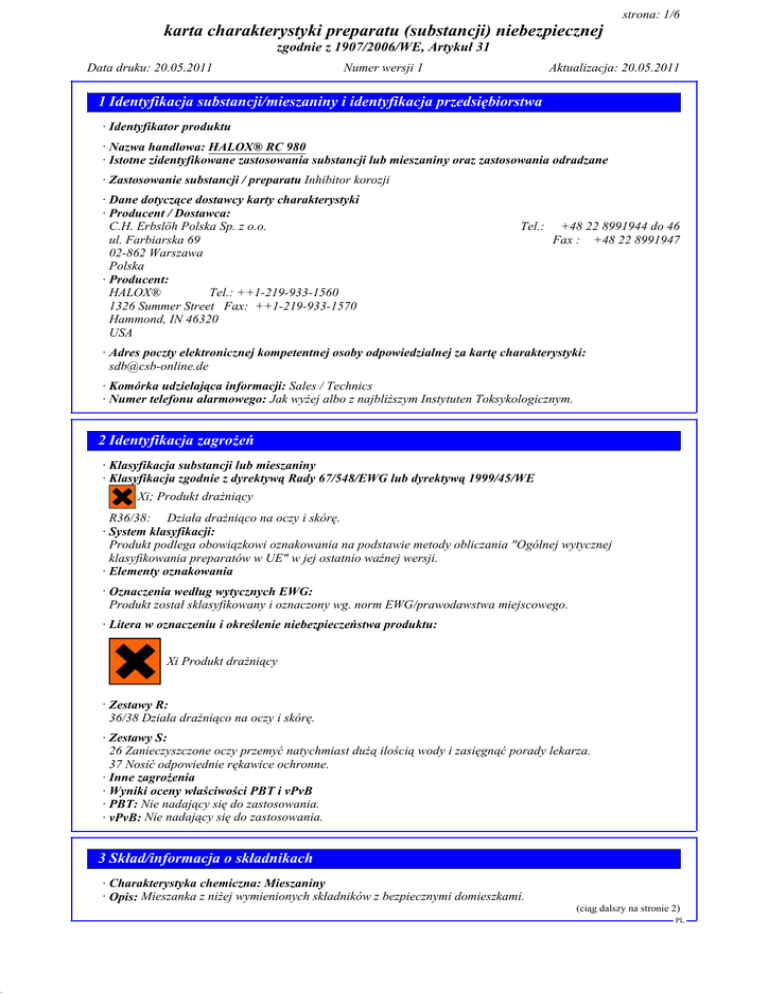 strona: 1/6

karta charakterystyki preparatu (substancji) niebezpiecznej

zgodnie z 1907/2006/WE, Artykuł 31

Data druku: 20.05.2011 Numer wersji 1 Aktualizacja: 20.05.2011

1 Identyfikacja substancji/mieszaniny i identyfikacja przedsiębiorstwa

· Identyfikator produktu

· Nazwa handlowa: HALOX® RC 980
· Istotne zidentyfikowane zastosowania substancji lub mieszaniny oraz zastosowania odradzane

· Zastosowanie substancji / preparatu Inhibitor korozji

· Dane dotyczące dostawcy karty charakterystyki
· Producent / Dostawca:
C.H. Erbslöh Polska Sp. z o.o.
ul. Farbiarska 69
02-862 Warszawa
Polska
Tel.: +48 22 8991944 do 46
Fax : +48 22 8991947
· Producent:
HALOX® Tel.: ++1-219-933-1560
1326 Summer Street Fax: ++1-219-933-1570
Hammond, IN 46320
USA

· Adres poczty elektronicznej kompetentnej osoby odpowiedzialnej za kartę charakterystyki:
sdb@csb-online.de

· Komórka udzielająca informacji: Sales / Technics
· Numer telefonu alarmowego: Jak wyżej albo z najbliższym Instytuten Toksykologicznym.

2 Identyfikacja zagrożeń

· Klasyfikacja substancji lub mieszaniny
· Klasyfikacja zgodnie z dyrektywą Rady 67/548/EWG lub dyrektywą 1999/45/WE
Xi; Produkt drażniący

R36/38: Działa drażniąco na oczy i skórę.
· System klasyfikacji:
Produkt podlega obowiązkowi oznakowania na podstawie metody obliczania "Ogólnej wytycznej klasyfikowania preparatów w UE" w jej ostatnio ważnej wersji.
· Elementy oznakowania

· Oznaczenia według wytycznych EWG:
Produkt został sklasyfikowany i oznaczony wg. norm EWG/prawodawstwa miejscowego.

· Litera w oznaczeniu i określenie niebezpieczeństwa produktu:

Xi Produkt drażniący

· Zestawy R:
36/38 Działa drażniąco na oczy i skórę.

· Zestawy S:
26 Zanieczyszczone oczy przemyć natychmiast dużą ilością wody i zasięgnąć porady lekarza.
37 Nosić odpowiednie rękawice ochronne.
· Inne zagrożenia
· Wyniki oceny właściwości PBT i vPvB
· PBT: Nie nadający się do zastosowania.
· vPvB: Nie nadający się do zastosowania.

3 Skład/informacja o składnikach

· Charakterystyka chemiczna: Mieszaniny
· Opis: Mieszanka z niżej wymienionych składników z bezpiecznymi domieszkami.

(ciąg dalszy na stronie 2)
PL